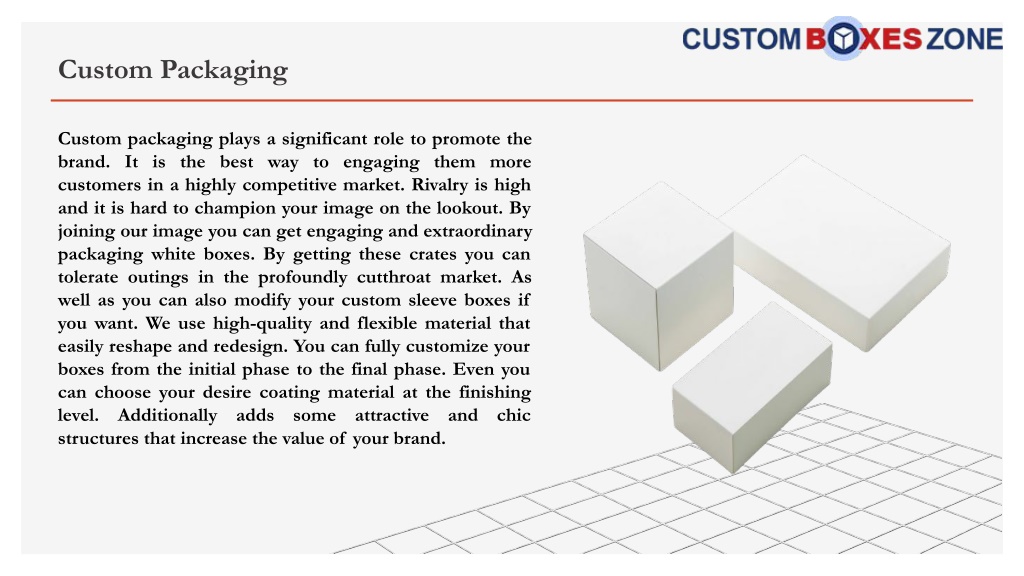 CUSTOM BOXES ZONE

Custom Packaging

Custom packaging plays a significant role to promote the brand. It is the best way to engaging them more customers in a highly competitive market. Rivalry is high and it is hard to champion your image on the lookout. By joining our image you can get engaging and extraordinary packaging white boxes. By getting these crates you can tolerate outings in the profoundly cutthroat market. As well as you can also modify your custom sleeve boxes if you want. We use high-quality and flexible material that easily reshape and redesign. You can fully customize your boxes from the initial phase to the final phase. Even you can choose your desire coating material at the finishing level. Additionally adds some attractive and chic structures that increase the value of your brand.